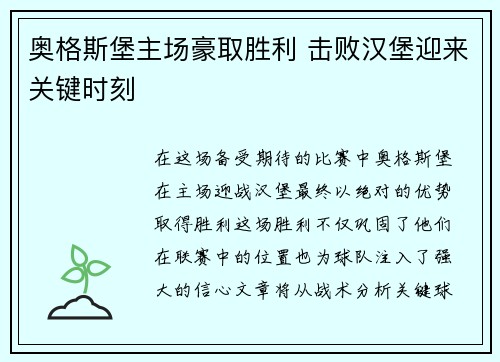 奥格斯堡主场豪取胜利 击败汉堡迎来关键时刻

在这场备受期待的比赛中奥格斯堡在主场迎战汉堡最终以绝对的优势取得胜利这场胜利不仅巩固了他们在联赛中的位置也为球队注入了强大的信心文章将从战术分析关键球